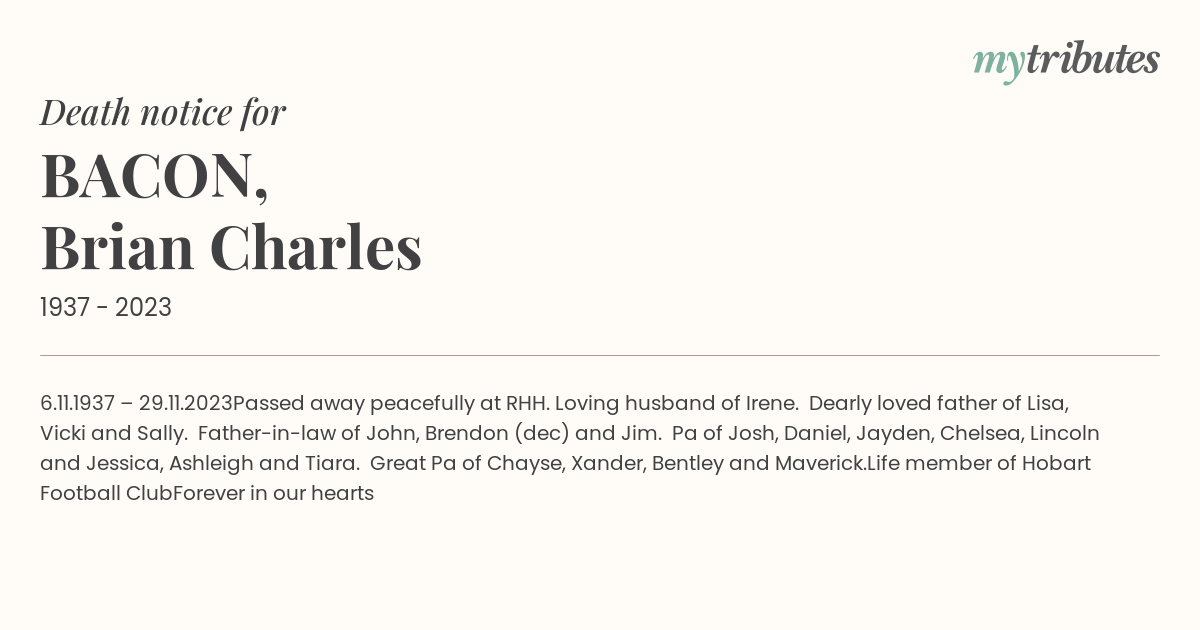 mytributes

Death notice for

BACON,
Brian Charles

1937 - 2023

6.11.1937 – 29.11.2023Passed away peacefully at RHH. Loving husband of Irene. Dearly loved father of Lisa, Vicki and Sally. Father-in-law of John, Brendon (dec) and Jim. Pa of Josh, Daniel, Jayden, Chelsea, Lincoln and Jessica, Ashleigh and Tiara. Great Pa of Chayse, Xander, Bentley and Maverick.Life member of Hobart Football ClubForever in our hearts